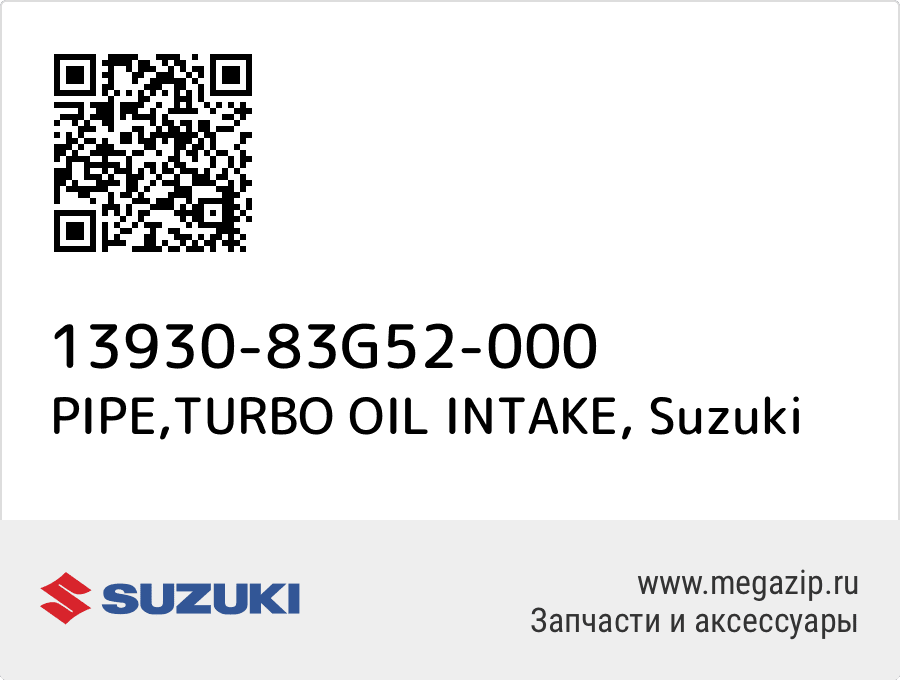 13930-83G52-000
PIPE,TURBO OIL INTAKE, Suzuki

SUZUKI

www.megazip.ru
Запчасти и аксессуары